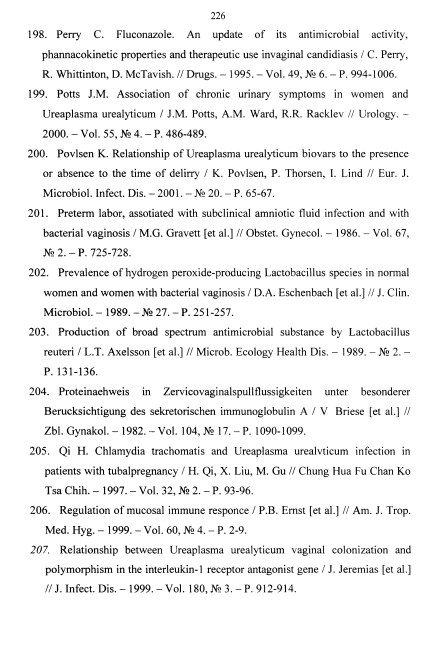 226

198. Perry C. Fluconazole. An update of its antimicrobial activity, phannacokinetic properties and therapeutic use invaginal candidiasis / C. Perry, R. Whittinton, D. McTavish. // Drugs. – 1995. – Vol. 49, № 6. – P. 994-1006.

199. Potts J.M. Association of chronic urinary symptoms in women and Ureaplasma urealyticum / J.M. Potts, A.M. Ward, R.R. Racklev // Urology. – 2000. – Vol. 55, № 4. – P. 486-489.

200. Povlsen K. Relationship of Ureaplasma urealyticum biovars to the presence or absence to the time of delirry / K. Povlsen, P. Thorsen, I. Lind // Eur. J. Microbiol. Infect. Dis. – 2001. – № 20. – P. 65-67.

201. Preterm labor, assotiated with subclinical amniotic fluid infection and with bacterial vaginosis / M.G. Gravett [et al.] // Obstet. Gynecol. – 1986. – Vol. 67, № 2. – P. 725-728.

202. Prevalence of hydrogen peroxide-producing Lactobacillus species in normal women and women with bacterial vaginosis / D.A. Eschenbach [et al.] // J. Clin. Microbiol. – 1989. – № 27. – P. 251-257.

203. Production of broad spectrum antimicrobial substance by Lactobacillus reuteri / L.T. Axelsson [et al.] // Microb. Ecology Health Dis. – 1989. – № 2. – P. 131-136.

204. Proteinaehweis in Zervicovaginalspullflussigkeiten unter besonderer Berucksichtigung des sekretorischen immunoglobulin A / V Briese [et al.] // Zbl. Gynakol. – 1982. – Vol. 104, № 17. – P. 1090-1099.

205. Qi H. Chlamydia trachomatis and Ureaplasma urealvticum infection in patients with tubalpregnancy / H. Qi, X. Liu, M. Gu // Chung Hua Fu Chan Ko Tsa Chih. – 1997. – Vol. 32, № 2. – P. 93-96.

206. Regulation of mucosal immune responce / P.B. Ernst [et al.] // Am. J. Trop. Med. Hyg. – 1999. – Vol. 60, № 4. – P. 2-9.

207. Relationship between Ureaplasma urealyticum vaginal colonization and polymorphism in the interleukin-1 receptor antagonist gene / J. Jeremias [et al.] // J. Infect. Dis. – 1999. – Vol. 180, № 3. – P. 912-914.